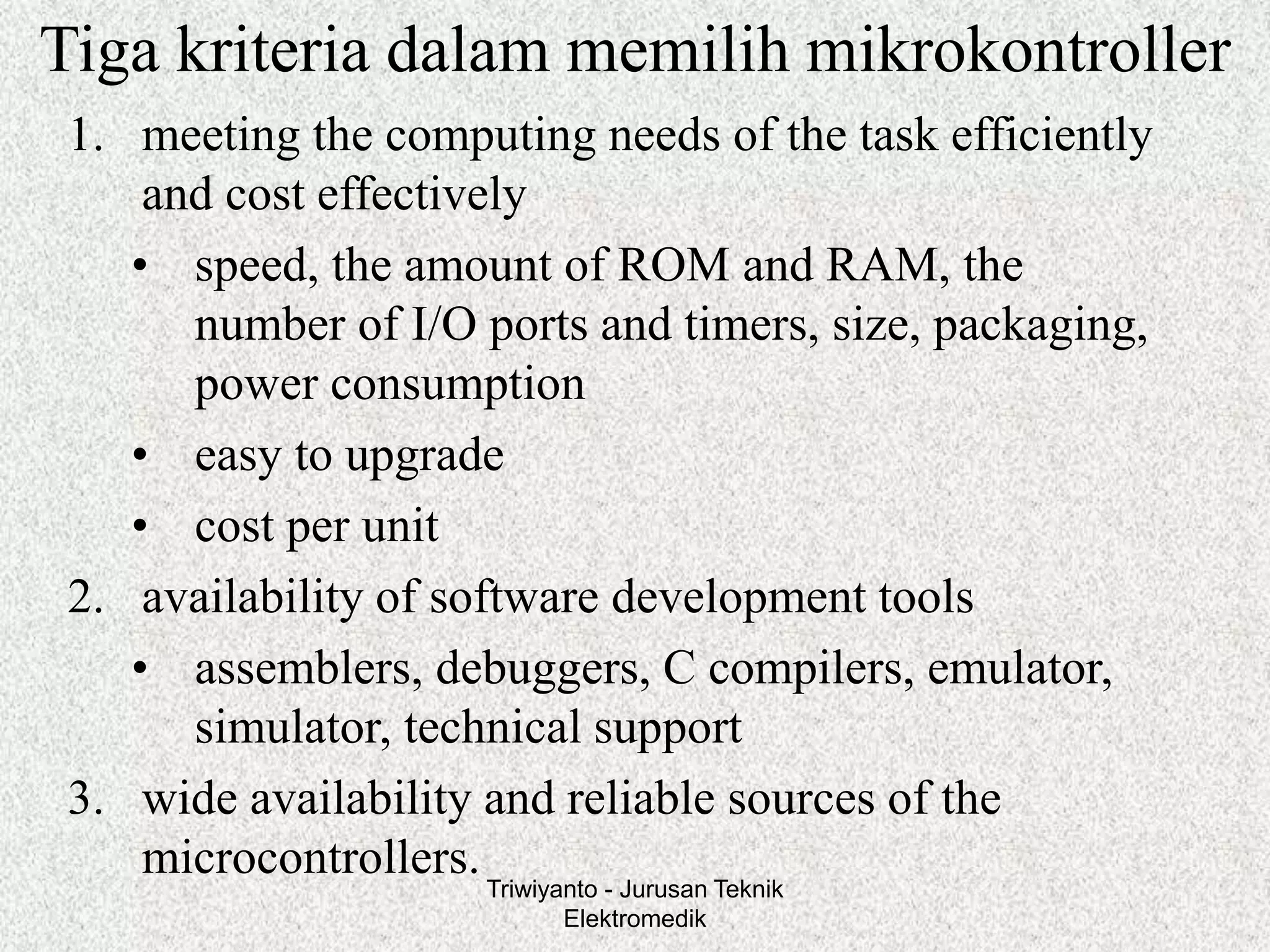 Tiga kriteria dalam memilih mikrokontroller

1. meeting the computing needs of the task efficiently and cost effectively
 • speed, the amount of ROM and RAM, the number of I/O ports and timers, size, packaging, power consumption
 • easy to upgrade
 • cost per unit
2. availability of software development tools
 • assemblers, debuggers, C compilers, emulator, simulator, technical support
3. wide availability and reliable sources of the microcontrollers.

Triwiyanto - Jurusan Teknik Elektromedik